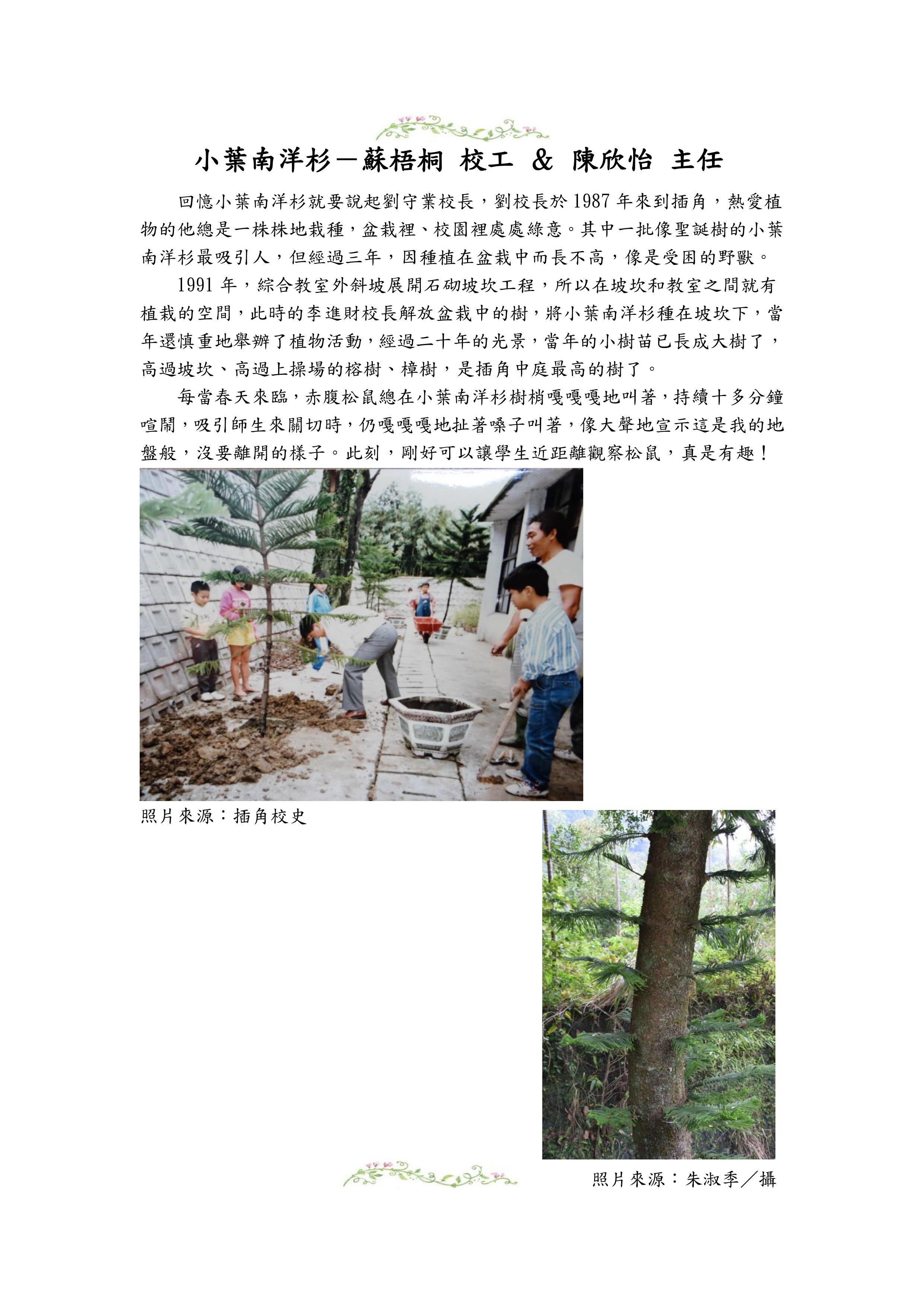 小葉南洋杉－蘇梧桐 校工 & 陳欣怡 主任

回憶小葉南洋杉就要說起劉守業校長，劉校長於 1987 年來到插角，熱愛植物的他總是一株株地栽種，盆栽裡、校園裡處處綠意。其中一批像聖誕樹的小葉南洋杉最吸引人，但經過三年，因種植在盆栽中而長不高，像是受困的野獸。

1991 年，綜合教室外斜坡展開石砌坡坎工程，所以在坡坎和教室之間就有植栽的空間，此時的李進財校長解放盆栽中的樹，將小葉南洋杉種在坡坎下，當年還慎重地舉辦了植物活動，經過二十年的光景，當年的小樹苗已長成大樹了，高過坡坎、高過上操場的榕樹、樟樹，是插角中庭最高的樹了。

每當春天來臨，赤腹松鼠總在小葉南洋杉樹梢嘎嘎嘎地叫著，持續十多分鐘喧鬧，吸引師生來關切時，仍嘎嘎嘎地扯著嗓子叫著，像大聲地宣示這是我的地盤般，沒要離開的樣子。此刻，剛好可以讓學生近距離觀察松鼠，真是有趣！

照片來源：插角校史

照片來源：朱淑季／攝